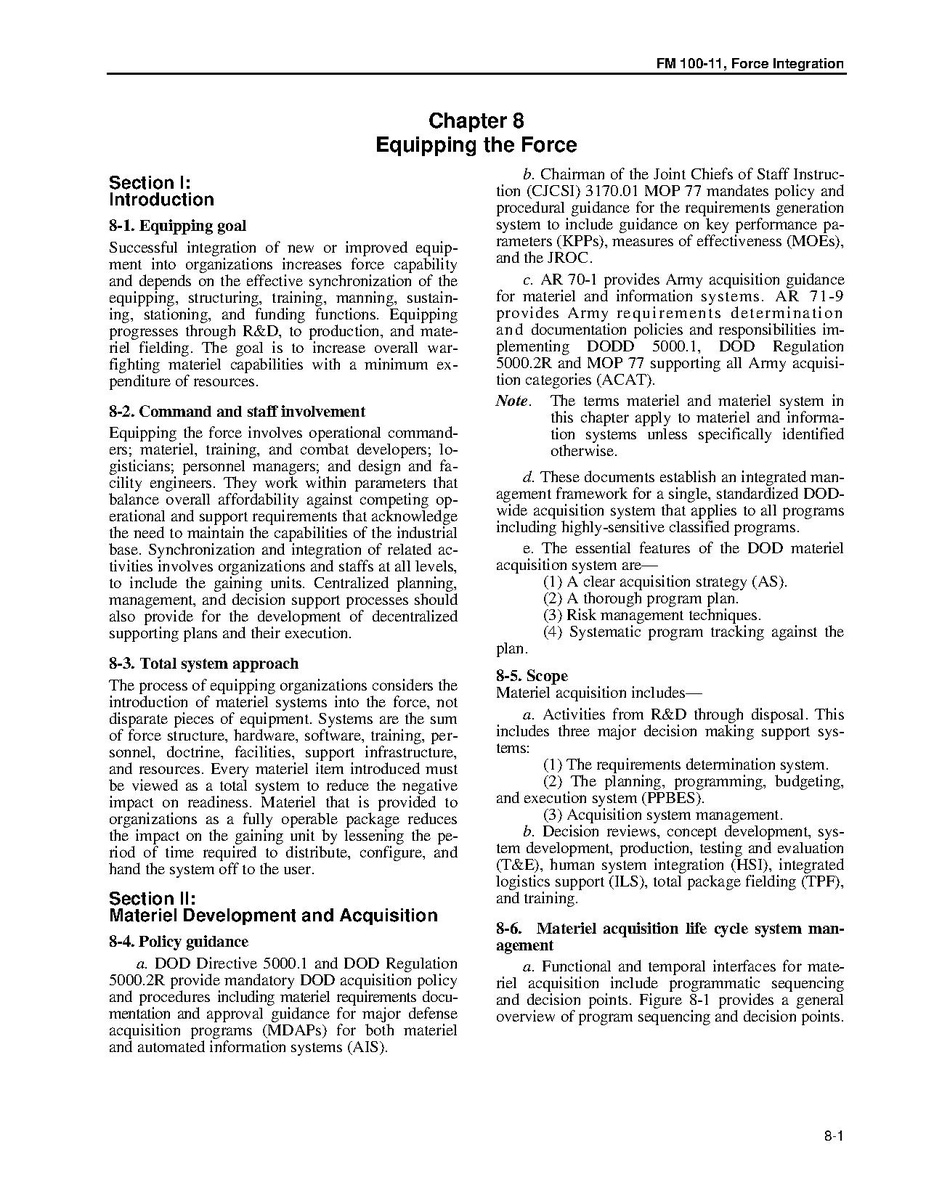 FM 100-11, Force Integration

Chapter 8
Equipping the Force

Section I:
Introduction

8-1. Equipping goal

Successful integration of new or improved equipment into organizations increases force capability and depends on the effective synchronization of the equipping, structuring, training, manning, sustaining, stationing, and funding functions. Equipping progresses through R&D, to production, and materiel fielding. The goal is to increase overall warfighting materiel capabilities with a minimum expenditure of resources.

8-2. Command and staff involvement

Equipping the force involves operational commanders; materiel, training, and combat developers; logisticians; personnel managers; and design and facility engineers. They work within parameters that balance overall affordability against competing operational and support requirements that acknowledge the need to maintain the capabilities of the industrial base. Synchronization and integration of related activities involves organizations and staffs at all levels, to include the gaining units. Centralized planning, management, and decision support processes should also provide for the development of decentralized supporting plans and their execution.

8-3. Total system approach

The process of equipping organizations considers the introduction of materiel systems into the force, not disparate pieces of equipment. Systems are the sum of force structure, hardware, software, training, personnel, doctrine, facilities, support infrastructure, and resources. Every materiel item introduced must be viewed as a total system to reduce the negative impact on readiness. Materiel that is provided to organizations as a fully operable package reduces the impact on the gaining unit by lessening the period of time required to distribute, configure, and hand the system off to the user.

Section II:
Materiel Development and Acquisition

8-4. Policy guidance

a. DOD Directive 5000.1 and DOD Regulation 5000.2R provide mandatory DOD acquisition policy and procedures including materiel requirements documentation and approval guidance for major defense acquisition programs (MDAPs) for both materiel and automated information systems (AIS).

b. Chairman of the Joint Chiefs of Staff Instruction (CJCSI) 3170.01 MOP 77 mandates policy and procedural guidance for the requirements generation system to include guidance on key performance parameters (KPPs), measures of effectiveness (MOEs), and the JROC.

c. AR 70-1 provides Army acquisition guidance for materiel and information systems. AR 71-9 provides Army requirements determination and documentation policies and responsibilities implementing DODD 5000.1, DOD Regulation 5000.2R and MOP 77 supporting all Army acquisition categories (ACAT).

Note. The terms materiel and materiel system in this chapter apply to materiel and information systems unless specifically identified otherwise.

d. These documents establish an integrated management framework for a single, standardized DOD-wide acquisition system that applies to all programs including highly-sensitive classified programs.

e. The essential features of the DOD materiel acquisition system are—

(1) A clear acquisition strategy (AS).
(2) A thorough program plan.
(3) Risk management techniques.
(4) Systematic program tracking against the plan.

8-5. Scope

Materiel acquisition includes—

a. Activities from R&D through disposal. This includes three major decision making support systems:

(1) The requirements determination system.
(2) The planning, programming, budgeting, and execution system (PPBES).
(3) Acquisition system management.

b. Decision reviews, concept development, system development, production, testing and evaluation (T&E), human system integration (HSI), integrated logistics support (ILS), total package fielding (TPF), and training.

8-6. Materiel acquisition life cycle system management

a. Functional and temporal interfaces for materiel acquisition include programmatic sequencing and decision points. Figure 8-1 provides a general overview of program sequencing and decision points.

8-1